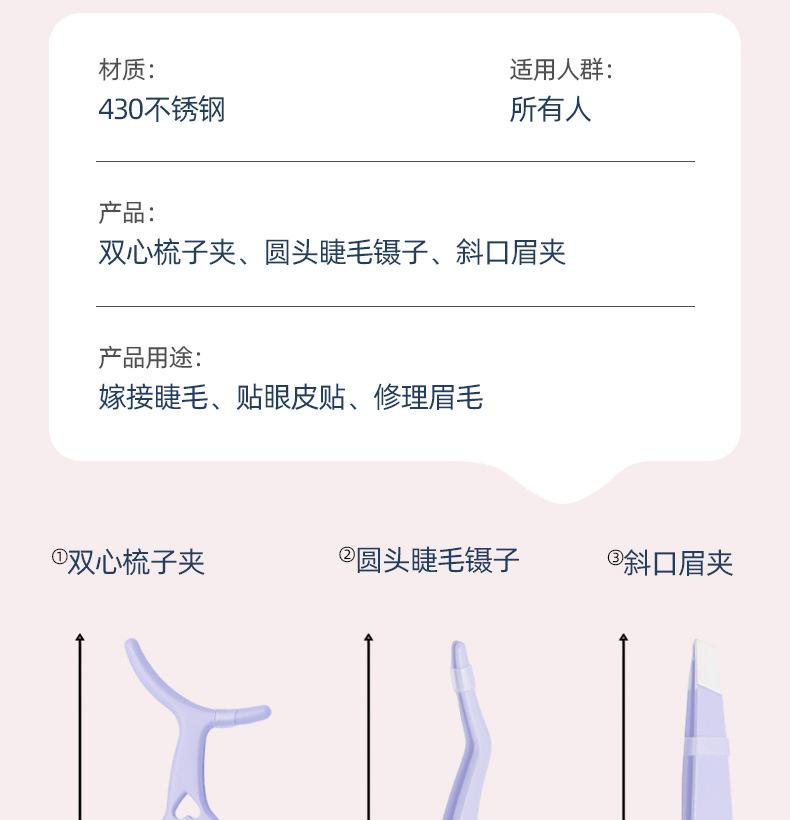 材质:
430不锈钢

适用人群:
所有人

产品:
双心梳子夹、圆头睫毛镊子、斜口眉夹

产品用途:
嫁接睫毛、贴眼皮贴、修理眉毛

①双心梳子夹

②圆头睫毛镊子

③斜口眉夹